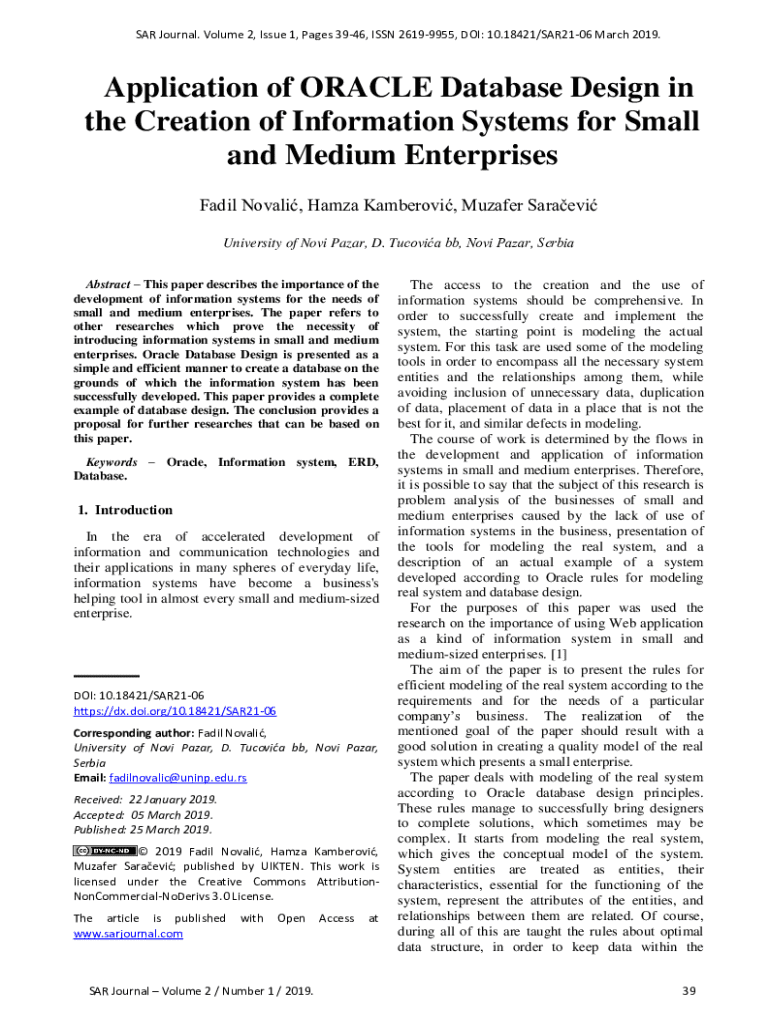 SAR Journal. Volume 2, Issue 1, Pages 39-46, ISSN 2619-9955, DOI: 10.18421/SAR21-06 March 2019.

Application of ORACLE Database Design in the Creation of Information Systems for Small and Medium Enterprises

Fadil Novalić, Hamza Kamberović, Muzafer Saračević

University of Novi Pazar, D. Tucovića bb, Novi Pazar, Serbia

Abstract – This paper describes the importance of the development of information systems for the needs of small and medium enterprises. The paper refers to other researches which prove the necessity of introducing information systems in small and medium enterprises. Oracle Database Design is presented as a simple and efficient manner to create a database on the grounds of which the information system has been successfully developed. This paper provides a complete example of database design. The conclusion provides a proposal for further researches that can be based on this paper.

Keywords – Oracle, Information system, ERD, Database.

1. Introduction

In the era of accelerated development of information and communication technologies and their applications in many spheres of everyday life, information systems have become a business's helping tool in almost every small and medium-sized enterprise.

DOI: 10.18421/SAR21-06
https://dx.doi.org/10.18421/SAR21-06

Corresponding author: Fadil Novalić,
University of Novi Pazar, D. Tucovića bb, Novi Pazar, Serbia
Email: fadilnovalic@uninp.edu.rs

Received: 22 January 2019.
Accepted: 05 March 2019.
Published: 25 March 2019.

BY-NC-ND © 2019 Fadil Novalić, Hamza Kamberović, Muzafer Saračević; published by UIKTEN. This work is licensed under the Creative Commons Attribution-NonCommercial-NoDerivs 3.0 License.

The article is published with Open Access at www.sarjournal.com

The access to the creation and the use of information systems should be comprehensive. In order to successfully create and implement the system, the starting point is modeling the actual system. For this task are used some of the modeling tools in order to encompass all the necessary system entities and the relationships among them, while avoiding inclusion of unnecessary data, duplication of data, placement of data in a place that is not the best for it, and similar defects in modeling.

The course of work is determined by the flows in the development and application of information systems in small and medium enterprises. Therefore, it is possible to say that the subject of this research is problem analysis of the businesses of small and medium enterprises caused by the lack of use of information systems in the business, presentation of the tools for modeling the real system, and a description of an actual example of a system developed according to Oracle rules for modeling real system and database design.

For the purposes of this paper was used the research on the importance of using Web application as a kind of information system in small and medium-sized enterprises. [1]

The aim of the paper is to present the rules for efficient modeling of the real system according to the requirements and for the needs of a particular company's business. The realization of the mentioned goal of the paper should result with a good solution in creating a quality model of the real system which presents a small enterprise.

The paper deals with modeling of the real system according to Oracle database design principles. These rules manage to successfully bring designers to complete solutions, which sometimes may be complex. It starts from modeling the real system, which gives the conceptual model of the system. System entities are treated as entities, their characteristics, essential for the functioning of the system, represent the attributes of the entities, and relationships between them are related. Of course, during all of this are taught the rules about optimal data structure, in order to keep data within the

SAR Journal – Volume 2 / Number 1 / 2019.

39